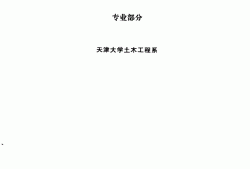 专业部分

天津大学土木工程系